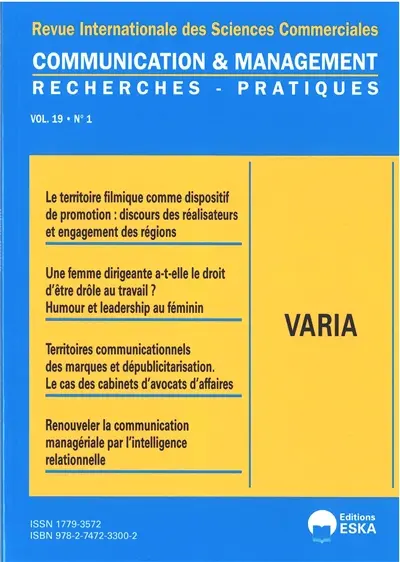 Revue Internationale des Sciences Commerciales

COMMUNICATION & MANAGEMENT

RECHERCHES - PRATIQUES

VOL. 19 • N° 1

Le territoire filmique comme dispositif de promotion : discours des réalisateurs et engagement des régions

Une femme dirigeante a-t-elle le droit d'être drôle au travail ? Humour et leadership au féminin

Territoires communicationnels des marques et dépublicitarisation. Le cas des cabinets d'avocats d'affaires

Renouveler la communication managériale par l'intelligence relationnelle

VARIA

ISSN 1779-3572
ISBN 978-2-7472-3300-2

Editions ESKA